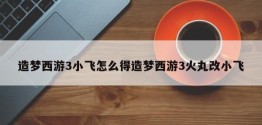 造梦西游3小飞怎么得造梦西游3火丸改小飞